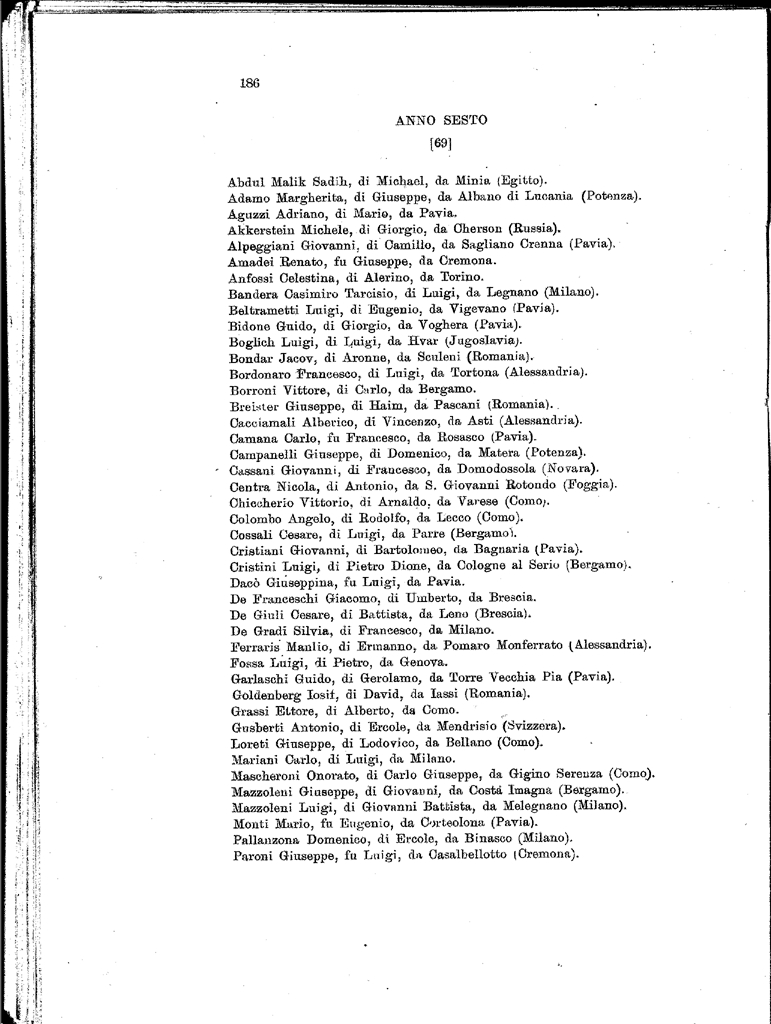 186

ANNO SESTO

[69]

Abdul Malik Sadih, di Michael, da Minia (Egitto).
Adamo Margherita, di Giuseppe, da Albano di Lucania (Potenza).
Aguzzi Adriano, di Mario, da Pavia.
Akkerstein Michele, di Giorgio, da Cherson (Russia).
Alpeggiani Giovanni, di Camillo, da Sagliano Crenna (Pavia).
Amadei Renato, fu Giuseppe, da Cremona.
Anfossi Celestina, di Alerino, da Torino.
Bandera Casimiro Tarcisio, di Luigi, da Legnano (Milano).
Beltrametti Luigi, di Eugenio, da Vigevano (Pavia).
Bidone Guido, di Giorgio, da Voghera (Pavia).
Boglich Luigi, di Luigi, da Hvar (Jugoslavia).
Bondar Jacov, di Aronne, da Sculeni (Romania).
Bordonaro Francesco, di Luigi, da Tortona (Alessandria).
Borroni Vittore, di Carlo, da Bergamo.
Breister Giuseppe, di Haim, da Pascani (Romania).
Cacciamali Alberico, di Vincenzo, da Asti (Alessandria).
Camana Carlo, fu Francesco, da Rosasco (Pavia).
Campanelli Giuseppe, di Domenico, da Matera (Potenza).
Cassani Giovanni, di Francesco, da Domodossola (Novara).
Centra Nicola, di Antonio, da S. Giovanni Rotondo (Foggia).
Chiccherio Vittorio, di Arnaldo, da Varese (Como).
Colombo Angelo, di Rodolfo, da Lecco (Como).
Cossali Cesare, di Luigi, da Parre (Bergamo).
Cristiani Giovanni, di Bartolomeo, da Bagnaria (Pavia).
Cristini Luigi, di Pietro Dione, da Cologne al Serio (Bergamo).
Dacò Giuseppina, fu Luigi, da Pavia.
De Franceschi Giacomo, di Umberto, da Brescia.
De Giuli Cesare, di Battista, da Leno (Brescia).
De Gradi Silvia, di Francesco, da Milano.
Ferraris Manlio, di Ermanno, da Pomaro Monferrato (Alessandria).
Fossa Luigi, di Pietro, da Genova.
Garlaschi Guido, di Gerolamo, da Torre Vecchia Pia (Pavia).
Goldenberg Iosif, di David, da Iassi (Romania).
Grassi Ettore, di Alberto, da Como.
Gusberti Antonio, di Ercole, da Mendrisio (Svizzera).
Loreti Giuseppe, di Lodovico, da Bellano (Como).
Mariani Carlo, di Luigi, da Milano.
Mascheroni Onorato, di Carlo Giuseppe, da Gigino Serenza (Como).
Mazzoleni Giuseppe, di Giovanni, da Costa Imagna (Bergamo).
Mazzoleni Luigi, di Giovanni Battista, da Melegnano (Milano).
Monti Mario, fu Eugenio, da Corteolona (Pavia).
Pallanzona Domenico, di Ercole, da Binasco (Milano).
Paroni Giuseppe, fu Luigi, da Casalbellotto (Cremona).